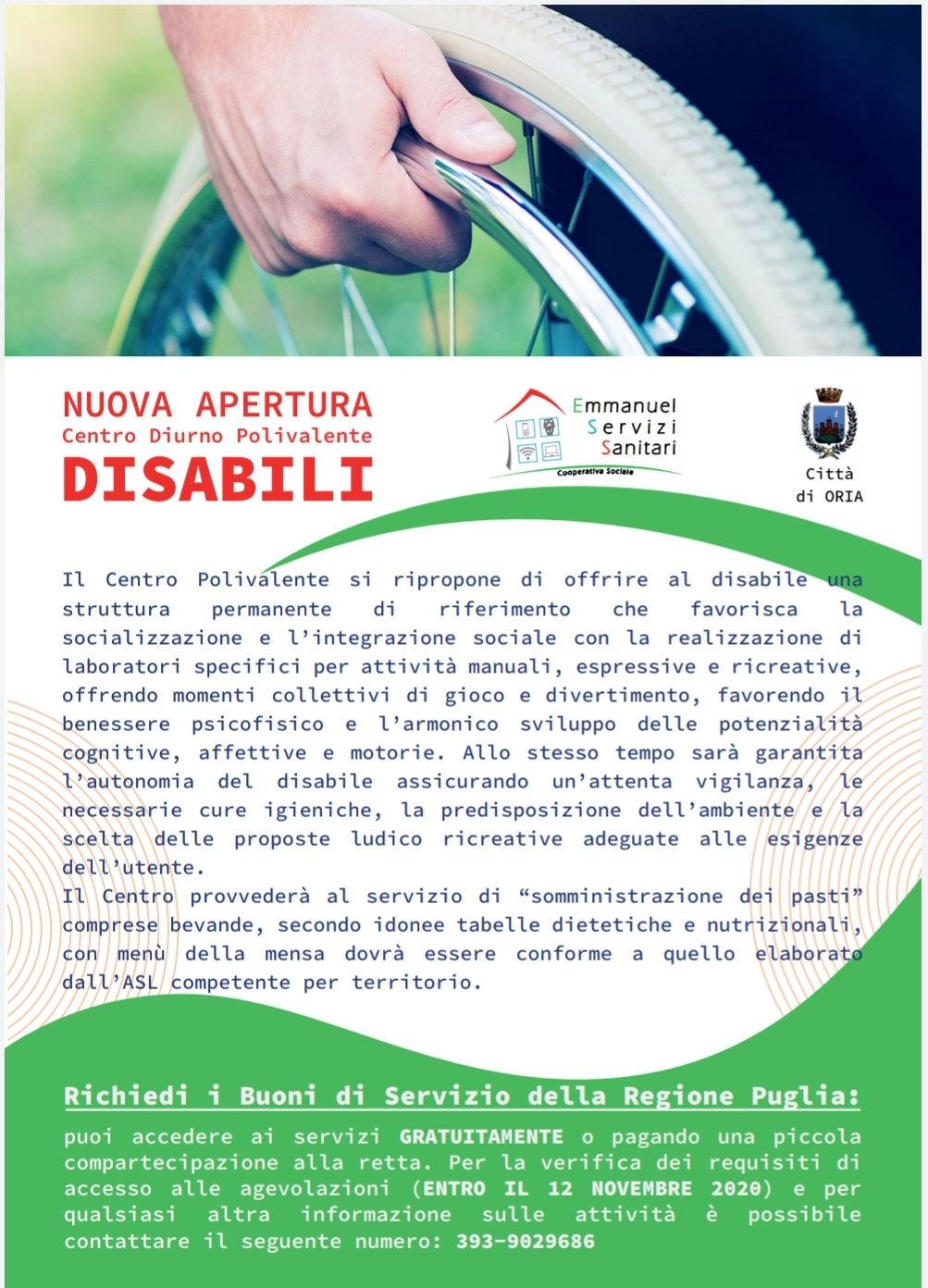 NUOVA APERTURA
Centro Diurno Polivalente
DISABILI

Emmanuel
Servizi
Sanitari
Cooperativa Sociale

Città
di ORIA

Il Centro Polivalente si ripropone di offrire al disabile una struttura permanente di riferimento che favorisca la socializzazione e l'integrazione sociale con la realizzazione di laboratori specifici per attività manuali, espressive e ricreative, offrendo momenti collettivi di gioco e divertimento, favorendo il benessere psicofisico e l'armonico sviluppo delle potenzialità cognitive, affettive e motorie. Allo stesso tempo sarà garantita l'autonomia del disabile assicurando un'attenta vigilanza, le necessarie cure igieniche, la predisposizione dell'ambiente e la scelta delle proposte ludico ricreative adeguate alle esigenze dell'utente.
Il Centro provvederà al servizio di "somministrazione dei pasti" comprese bevande, secondo idonee tabelle dietetiche e nutrizionali, con menù della mensa dovrà essere conforme a quello elaborato dall'ASL competente per territorio.

Richiedi i Buoni di Servizio della Regione Puglia:

puoi accedere ai servizi GRATUITAMENTE o pagando una piccola compartecipazione alla retta. Per la verifica dei requisiti di accesso alle agevolazioni (ENTRO IL 12 NOVEMBRE 2020) e per qualsiasi altra informazione sulle attività è possibile contattare il seguente numero: 393-9029686